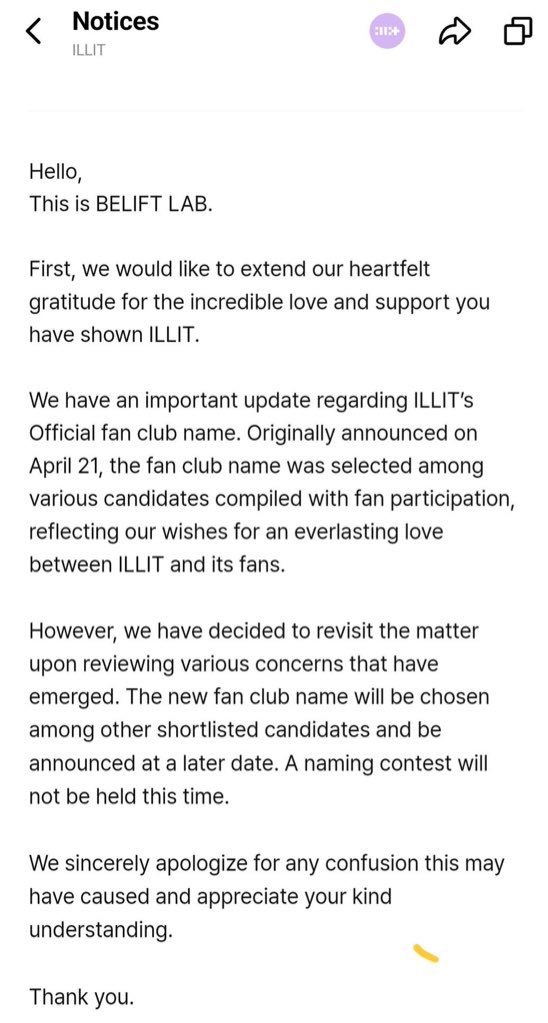 Notices
ILLIT

Hello,
This is BELIFT LAB.

First, we would like to extend our heartfelt gratitude for the incredible love and support you have shown ILLIT.

We have an important update regarding ILLIT's Official fan club name. Originally announced on April 21, the fan club name was selected among various candidates compiled with fan participation, reflecting our wishes for an everlasting love between ILLIT and its fans.

However, we have decided to revisit the matter upon reviewing various concerns that have emerged. The new fan club name will be chosen among other shortlisted candidates and be announced at a later date. A naming contest will not be held this time.

We sincerely apologize for any confusion this may have caused and appreciate your kind understanding.

Thank you.